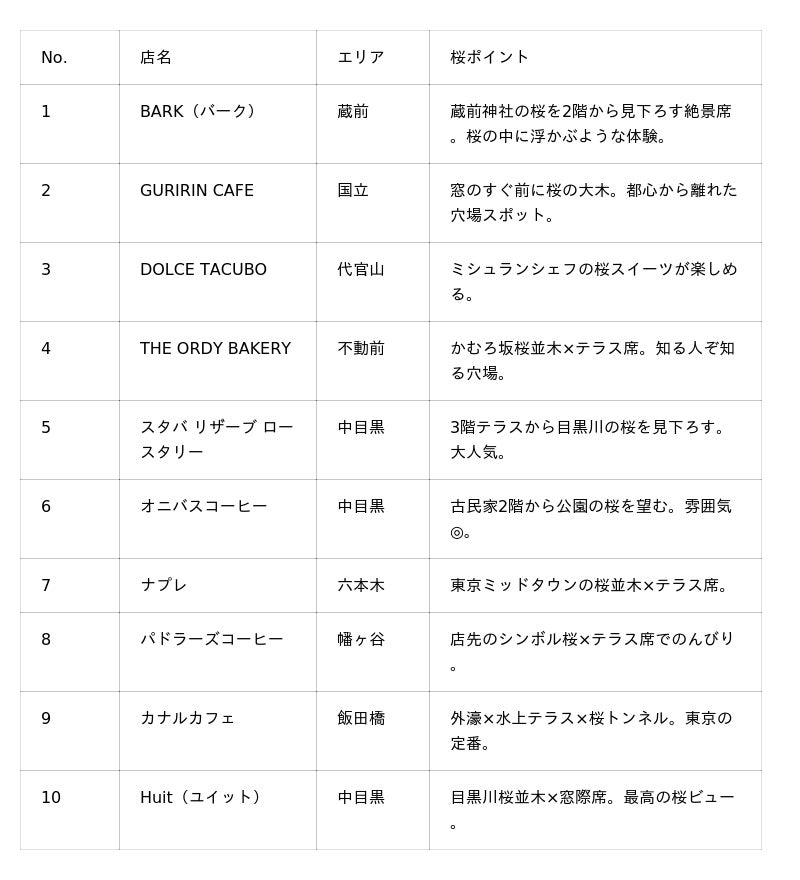 | No. | 店名 | エリア | 桜ポイント |
|---|---|---|---|
| 1 | BARK（バーク） | 蔵前 | 蔵前神社の桜を2階から見下ろす絶景席。桜の中に浮かぶような体験。 |
| 2 | GURIRIN CAFE | 国立 | 窓のすぐ前に桜の大木。都心から離れた穴場スポット。 |
| 3 | DOLCE TACUBO | 代官山 | ミシュランシェフの桜スイーツが楽しめる。 |
| 4 | THE ORDY BAKERY | 不動前 | かむろ坂桜並木×テラス席。知る人ぞ知る穴場。 |
| 5 | スタバ リザーブ ロースタリー | 中目黒 | 3階テラスから目黒川の桜を見下ろす。大人気。 |
| 6 | オニバスコーヒー | 中目黒 | 古民家2階から公園の桜を望む。雰囲気◎。 |
| 7 | ナプレ | 六本木 | 東京ミッドタウンの桜並木×テラス席。 |
| 8 | パドラーズコーヒー | 幡ヶ谷 | 店先のシンボル桜×テラス席でのんびり。 |
| 9 | カナルカフェ | 飯田橋 | 外濠×水上テラス×桜トンネル。東京の定番。 |
| 10 | Huit（ユイット） | 中目黒 | 目黒川桜並木×窓際席。最高の桜ビュー。 |